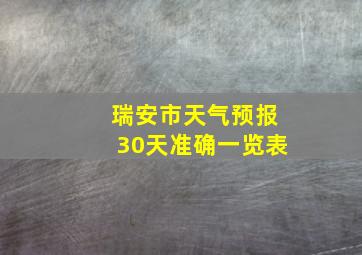 瑞安市天气预报
30天准确一览表